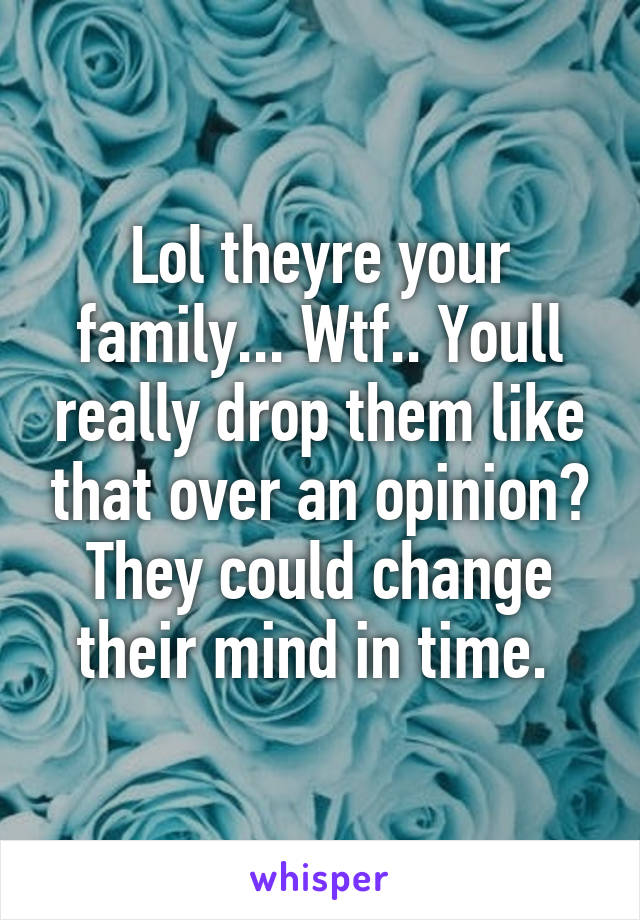 Lol theyre your family... Wtf.. Youll really drop them like that over an opinion? They could change their mind in time.

whisper